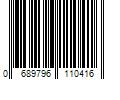 0 689796 110416